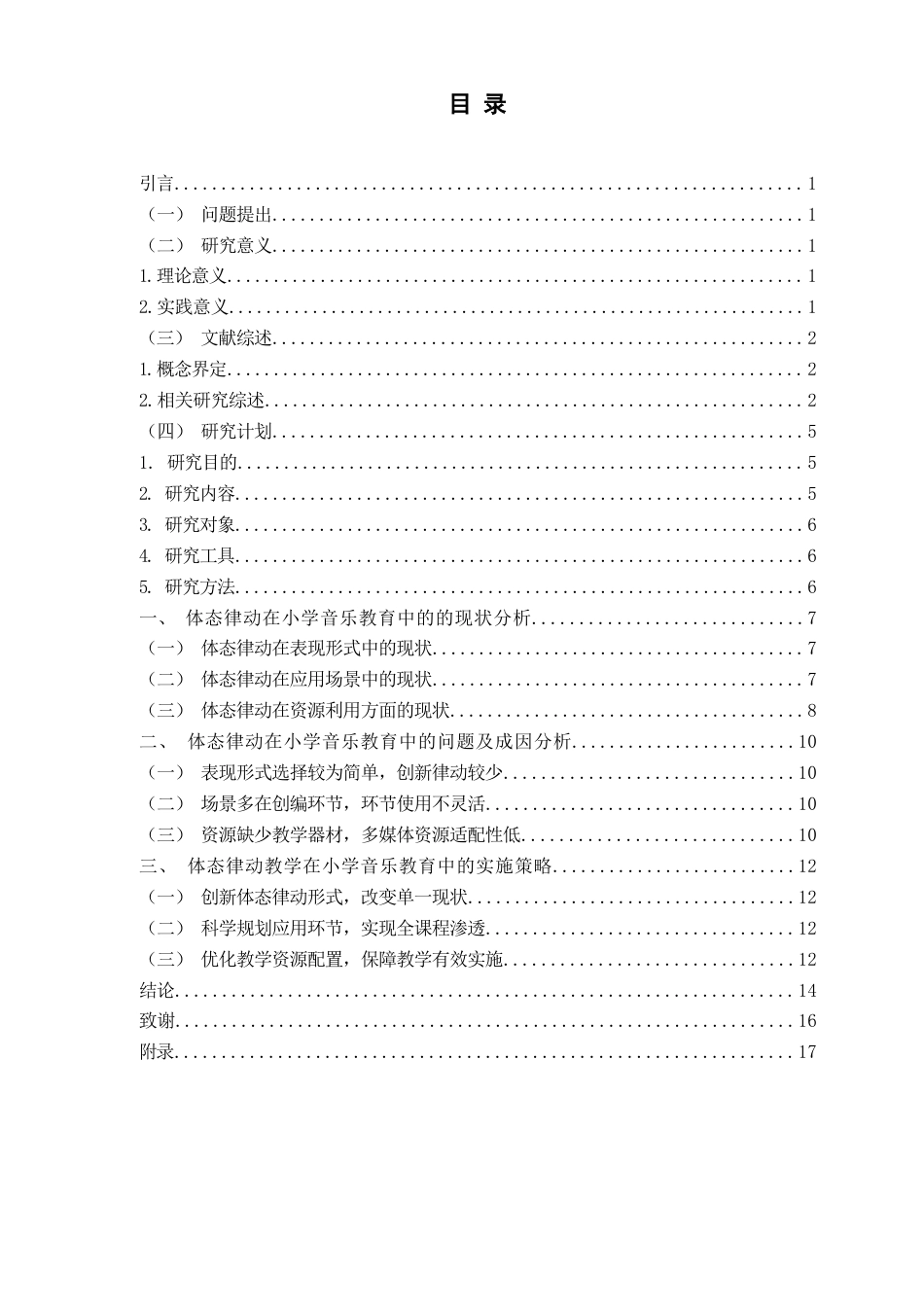 目 录

引言 1
（一） 问题提出 1
（二） 研究意义 1
1.理论意义 1
2.实践意义 1
（三） 文献综述 2
1.概念界定 2
2.相关研究综述 2
（四） 研究计划 5
1. 研究目的 5
2. 研究内容 5
3. 研究对象 6
4. 研究工具 6
5. 研究方法 6
一、 体态律动在小学音乐教育中的的现状分析 7
（一） 体态律动在表现形式中的现状 7
（二） 体态律动在应用场景中的现状 7
（三） 体态律动在资源利用方面的现状 8
二、 体态律动在小学音乐教育中的问题及成因分析 10
（一） 表现形式选择较为简单，创新律动较少 10
（二） 场景多在创编环节，环节使用不灵活 10
（三） 资源缺少教学器材，多媒体资源适配性低 10
三、 体态律动教学在小学音乐教育中的实施策略 12
（一） 创新体态律动形式，改变单一现状 12
（二） 科学规划应用环节，实现全课程渗透 12
（三） 优化教学资源配置，保障教学有效实施 12
结论 14
致谢 16
附录 17